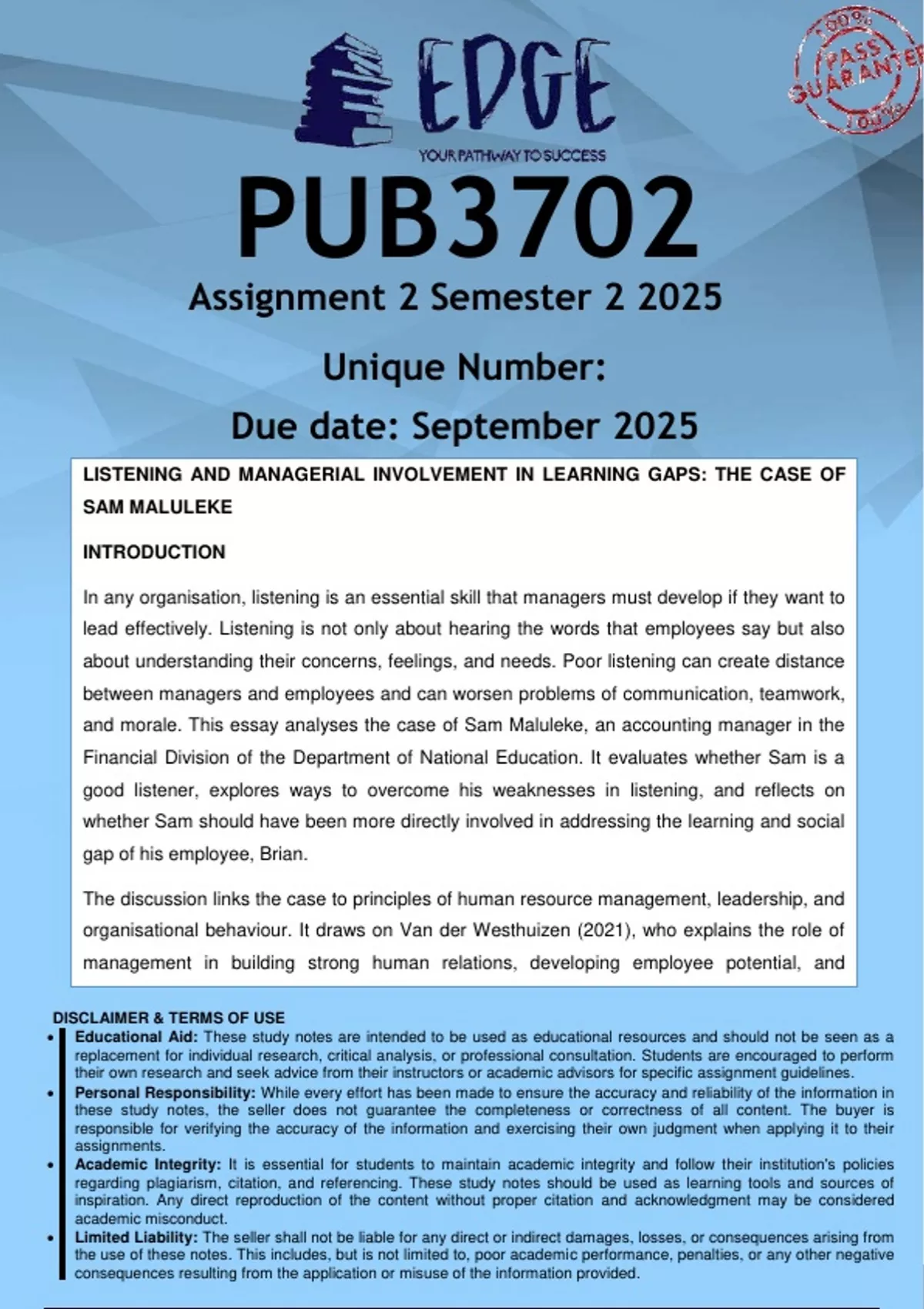 EDGE
YOUR PATHWAY TO SUCCESS

100% PASS GUARANTEE 100%

PUB3702
Assignment 2 Semester 2 2025
Unique Number:
Due date: September 2025

LISTENING AND MANAGERIAL INVOLVEMENT IN LEARNING GAPS: THE CASE OF SAM MALULEKE

INTRODUCTION

In any organisation, listening is an essential skill that managers must develop if they want to lead effectively. Listening is not only about hearing the words that employees say but also about understanding their concerns, feelings, and needs. Poor listening can create distance between managers and employees and can worsen problems of communication, teamwork, and morale. This essay analyses the case of Sam Maluleke, an accounting manager in the Financial Division of the Department of National Education. It evaluates whether Sam is a good listener, explores ways to overcome his weaknesses in listening, and reflects on whether Sam should have been more directly involved in addressing the learning and social gap of his employee, Brian.

The discussion links the case to principles of human resource management, leadership, and organisational behaviour. It draws on Van der Westhuizen (2021), who explains the role of management in building strong human relations, developing employee potential, and

DISCLAIMER & TERMS OF USE
• Educational Aid: These study notes are intended to be used as educational resources and should not be seen as a replacement for individual research, critical analysis, or professional consultation. Students are encouraged to perform their own research and seek advice from their instructors or academic advisors for specific assignment guidelines.
• Personal Responsibility: While every effort has been made to ensure the accuracy and reliability of the information in these study notes, the seller does not guarantee the completeness or correctness of all content. The buyer is responsible for verifying the accuracy of the information and exercising their own judgment when applying it to their assignments.
• Academic Integrity: It is essential for students to maintain academic integrity and follow their institution's policies regarding plagiarism, citation, and referencing. These study notes should be used as learning tools and sources of inspiration. Any direct reproduction of the content without proper citation and acknowledgment may be considered academic misconduct.
• Limited Liability: The seller shall not be liable for any direct or indirect damages, losses, or consequences arising from the use of these notes. This includes, but is not limited to, poor academic performance, penalties, or any other negative consequences resulting from the application or misuse of the information provided.